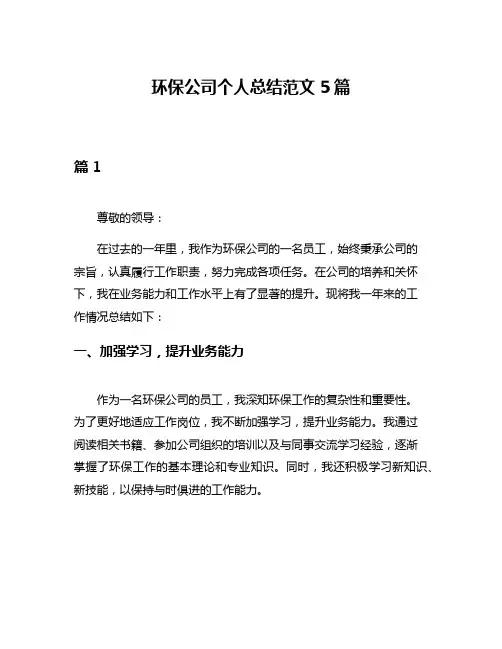 环保公司个人总结范文 5 篇

篇 1

尊敬的领导：

在过去的一年里，我作为环保公司的一名员工，始终秉承公司的宗旨，认真履行工作职责，努力完成各项任务。在公司的培养和关怀下，我在业务能力和工作水平上有了显著的提升。现将我一年来的工作情况总结如下：

一、加强学习，提升业务能力

作为一名环保公司的员工，我深知环保工作的复杂性和重要性。为了更好地适应工作岗位，我不断加强学习，提升业务能力。我通过阅读相关书籍、参加公司组织的培训以及与同事交流学习经验，逐渐掌握了环保工作的基本理论和专业知识。同时，我还积极学习新知识、新技能，以保持与时俱进的工作能力。